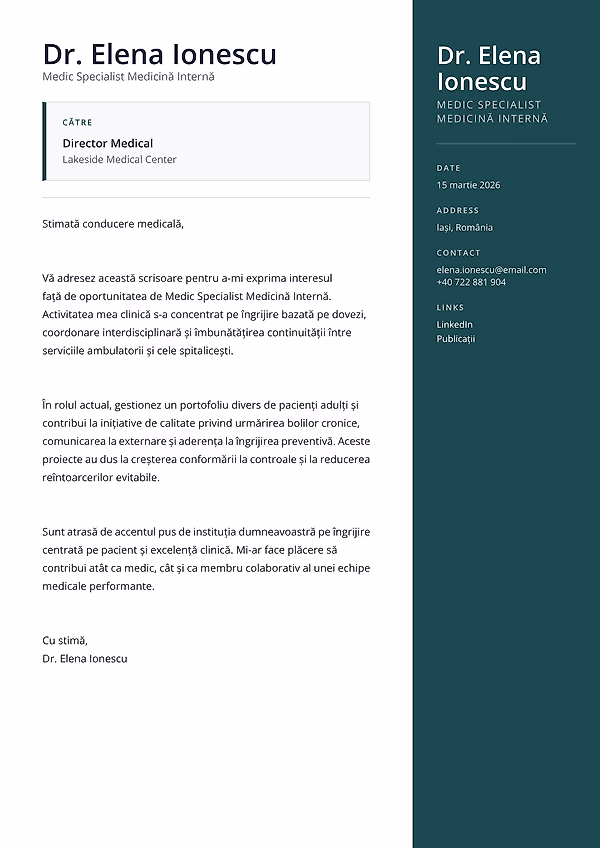 Dr. Elena Ionescu
Medic Specialist Medicină Internă

CĂTRE
Director Medical
Lakeside Medical Center

Stimată conducere medicală,

Vă adresez această scrisoare pentru a-mi exprima interesul față de oportunitatea de Medic Specialist Medicină Internă. Activitatea mea clinică s-a concentrat pe îngrijire bazată pe dovezi, coordonare interdisciplinară și îmbunătățirea continuității între serviciile ambulatorii și cele spitalicești.

În rolul actual, gestionez un portofoliu divers de pacienți adulți și contribui la inițiative de calitate privind urmărirea bolilor cronice, comunicarea la externare și aderența la îngrijirea preventivă. Aceste proiecte au dus la creșterea conformării la controale și la reducerea reîntoarcerilor evitabile.

Sunt atrasă de accentul pus de instituția dumneavoastră pe îngrijire centrată pe pacient și excelență clinică. Mi-ar face plăcere să contribui atât ca medic, cât și ca membru colaborativ al unei echipe medicale performante.

Cu stimă,
Dr. Elena Ionescu

Dr. Elena Ionescu
MEDIC SPECIALIST MEDICINĂ INTERNĂ

DATE
15 martie 2026

ADDRESS
Iași, România

CONTACT
elena.ionescu@email.com
+40 722 881 904

LINKS
LinkedIn
Publicații